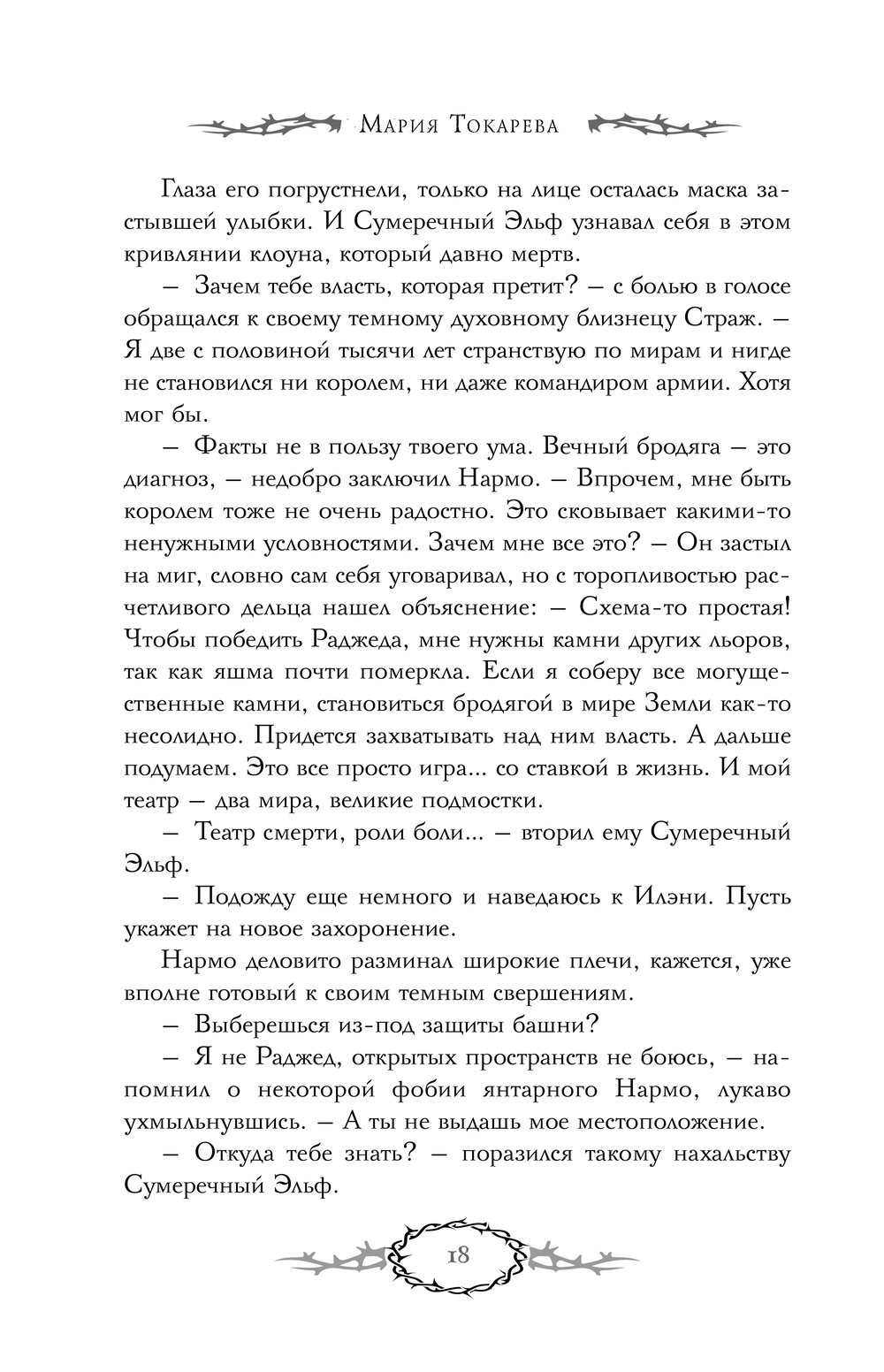 Мария Токарева

Глаза его погрустнели, только на лице осталась маска застывшей улыбки. И Сумеречный Эльф узнавал себя в этом кривлянии клоуна, который давно мертв.

– Зачем тебе власть, которая претит? – с болью в голосе обращался к своему темному духовному близнецу Страж. – Я две с половиной тысячи лет странствую по мирам и нигде не становился ни королем, ни даже командиром армии. Хотя мог бы.

– Факты не в пользу твоего ума. Вечный бродяга – это диагноз, – недобро заключил Нармо. – Впрочем, мне быть королем тоже не очень радостно. Это сковывает какими-то ненужными условностями. Зачем мне все это? – Он застыл на миг, словно сам себя уговаривал, но с торопливостью расчетливого дельца нашел объяснение: – Схема-то простая! Чтобы победить Раджеда, мне нужны камни других льоров, так как яшма почти померкла. Если я соберу все могущественные камни, становиться бродягой в мире Земли как-то несолидно. Придется захватывать над ним власть. А дальше подумаем. Это все просто игра... со ставкой в жизнь. И мой театр – два мира, великие подмостки.

– Театр смерти, роли боли... – вторил ему Сумеречный Эльф.

– Подожду еще немного и наведаюсь к Илэни. Пусть укажет на новое захоронение.

Нармо деловито разминал широкие плечи, кажется, уже вполне готовый к своим темным свершениям.

– Выберешься из-под защиты башни?

– Я не Раджед, открытых пространств не боюсь, – напомнил о некоторой фобии янтарного Нармо, лукаво ухмыльнувшись. – А ты не выдашь мое местоположение.

– Откуда тебе знать? – поразился такому нахальству Сумеречный Эльф.

18